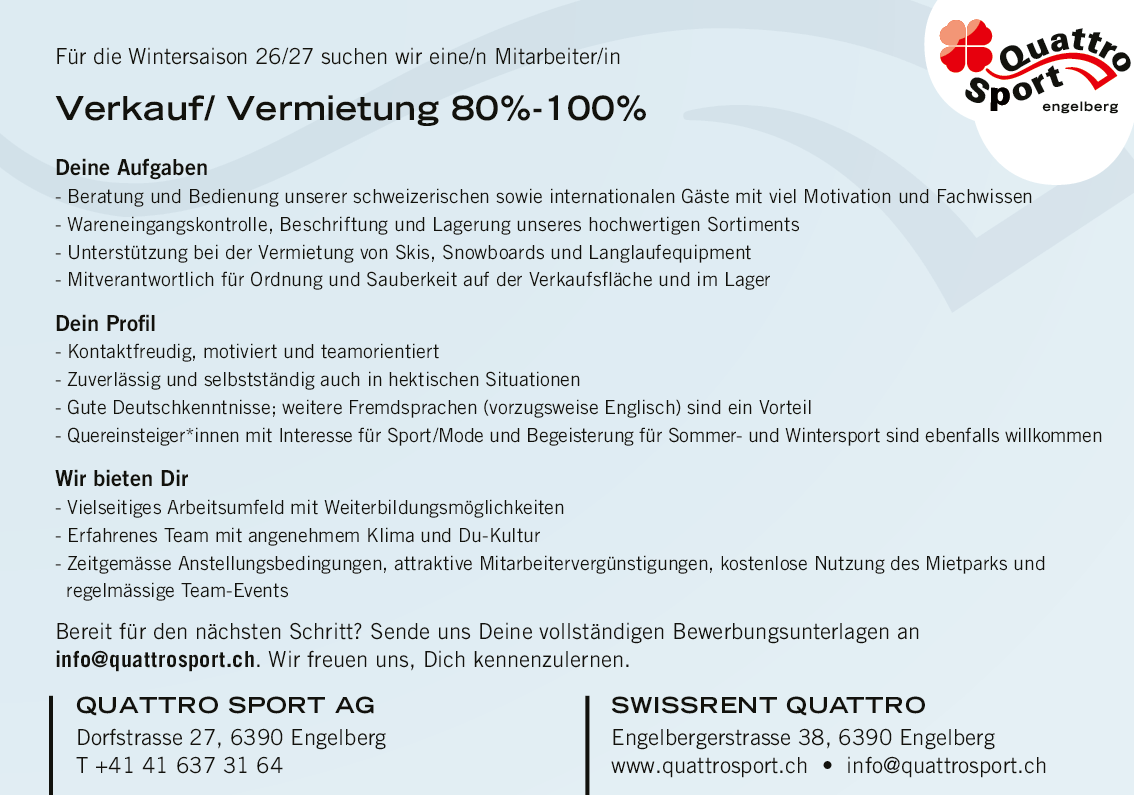 Quattro Sport engelberg

Für die Wintersaison 26/27 suchen wir eine/n Mitarbeiter/in

Verkauf/ Vermietung 80%-100%

Deine Aufgaben
- Beratung und Bedienung unserer schweizerischen sowie internationalen Gäste mit viel Motivation und Fachwissen
- Wareneingangskontrolle, Beschriftung und Lagerung unseres hochwertigen Sortiments
- Unterstützung bei der Vermietung von Skis, Snowboards und Langlaufequipment
- Mitverantwortlich für Ordnung und Sauberkeit auf der Verkaufsfläche und im Lager

Dein Profil
- Kontaktfreudig, motiviert und teamorientiert
- Zuverlässig und selbstständig auch in hektischen Situationen
- Gute Deutschkenntnisse; weitere Fremdsprachen (vorzugsweise Englisch) sind ein Vorteil
- Quereinsteiger*innen mit Interesse für Sport/Mode und Begeisterung für Sommer- und Wintersport sind ebenfalls willkommen

Wir bieten Dir
- Vielseitiges Arbeitsumfeld mit Weiterbildungsmöglichkeiten
- Erfahrenes Team mit angenehmem Klima und Du-Kultur
- Zeitgemässe Anstellungsbedingungen, attraktive Mitarbeitervergünstigungen, kostenlose Nutzung des Mietparks und regelmässige Team-Events

Bereit für den nächsten Schritt? Sende uns Deine vollständigen Bewerbungsunterlagen an info@quattrosport.ch. Wir freuen uns, Dich kennenzulernen.

QUATTRO SPORT AG
Dorfstrasse 27, 6390 Engelberg
T +41 41 637 31 64

SWISSRENT QUATTRO
Engelbergerstrasse 38, 6390 Engelberg
www.quattrosport.ch • info@quattrosport.ch